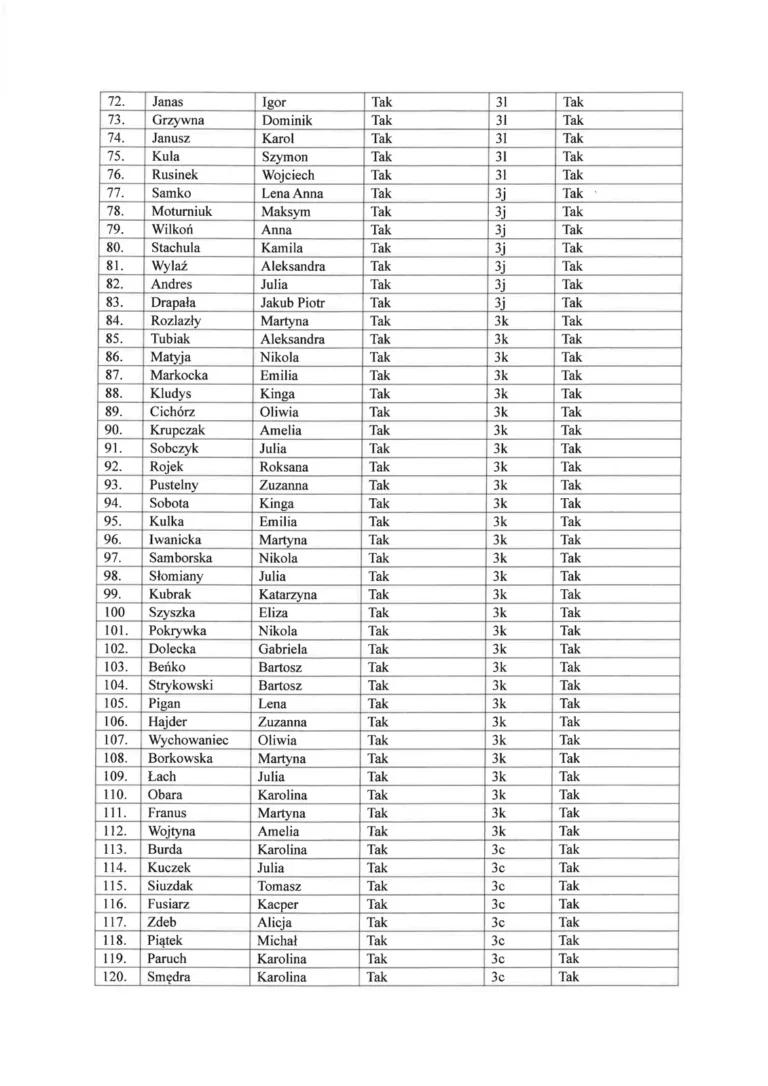 | 72. | Janas | Igor | Tak | 3l | Tak |
|---|---|---|---|---|---|
| 73. | Grzywna | Dominik | Tak | 3l | Tak |
| 74. | Janusz | Karol | Tak | 3l | Tak |
| 75. | Kula | Szymon | Tak | 3l | Tak |
| 76. | Rusinek | Wojciech | Tak | 3l | Tak |
| 77. | Samko | Lena Anna | Tak | 3j | Tak |
| 78. | Moturniuk | Maksym | Tak | 3j | Tak |
| 79. | Wilkoń | Anna | Tak | 3j | Tak |
| 80. | Stachula | Kamila | Tak | 3j | Tak |
| 81. | Wylaź | Aleksandra | Tak | 3j | Tak |
| 82. | Andres | Julia | Tak | 3j | Tak |
| 83. | Drapała | Jakub Piotr | Tak | 3j | Tak |
| 84. | Rozlazły | Martyna | Tak | 3k | Tak |
| 85. | Tubiak | Aleksandra | Tak | 3k | Tak |
| 86. | Matyja | Nikola | Tak | 3k | Tak |
| 87. | Markocka | Emilia | Tak | 3k | Tak |
| 88. | Kludys | Kinga | Tak | 3k | Tak |
| 89. | Cichórz | Oliwia | Tak | 3k | Tak |
| 90. | Krupczak | Amelia | Tak | 3k | Tak |
| 91. | Sobczyk | Julia | Tak | 3k | Tak |
| 92. | Rojek | Roksana | Tak | 3k | Tak |
| 93. | Pustelny | Zuzanna | Tak | 3k | Tak |
| 94. | Sobota | Kinga | Tak | 3k | Tak |
| 95. | Kulka | Emilia | Tak | 3k | Tak |
| 96. | Iwanicka | Martyna | Tak | 3k | Tak |
| 97. | Samborska | Nikola | Tak | 3k | Tak |
| 98. | Słomiany | Julia | Tak | 3k | Tak |
| 99. | Kubrak | Katarzyna | Tak | 3k | Tak |
| 100 | Szyszka | Eliza | Tak | 3k | Tak |
| 101. | Pokrywka | Nikola | Tak | 3k | Tak |
| 102. | Dolecka | Gabriela | Tak | 3k | Tak |
| 103. | Beńko | Bartosz | Tak | 3k | Tak |
| 104. | Strykowski | Bartosz | Tak | 3k | Tak |
| 105. | Pigan | Lena | Tak | 3k | Tak |
| 106. | Hajder | Zuzanna | Tak | 3k | Tak |
| 107. | Wychowaniec | Oliwia | Tak | 3k | Tak |
| 108. | Borkowska | Martyna | Tak | 3k | Tak |
| 109. | Łach | Julia | Tak | 3k | Tak |
| 110. | Obara | Karolina | Tak | 3k | Tak |
| 111. | Franus | Martyna | Tak | 3k | Tak |
| 112. | Wojtyna | Amelia | Tak | 3k | Tak |
| 113. | Burda | Karolina | Tak | 3c | Tak |
| 114. | Kuczek | Julia | Tak | 3c | Tak |
| 115. | Siuzdak | Tomasz | Tak | 3c | Tak |
| 116. | Fusiarz | Kacper | Tak | 3c | Tak |
| 117. | Zdeb | Alicja | Tak | 3c | Tak |
| 118. | Piątek | Michał | Tak | 3c | Tak |
| 119. | Paruch | Karolina | Tak | 3c | Tak |
| 120. | Smędra | Karolina | Tak | 3c | Tak |